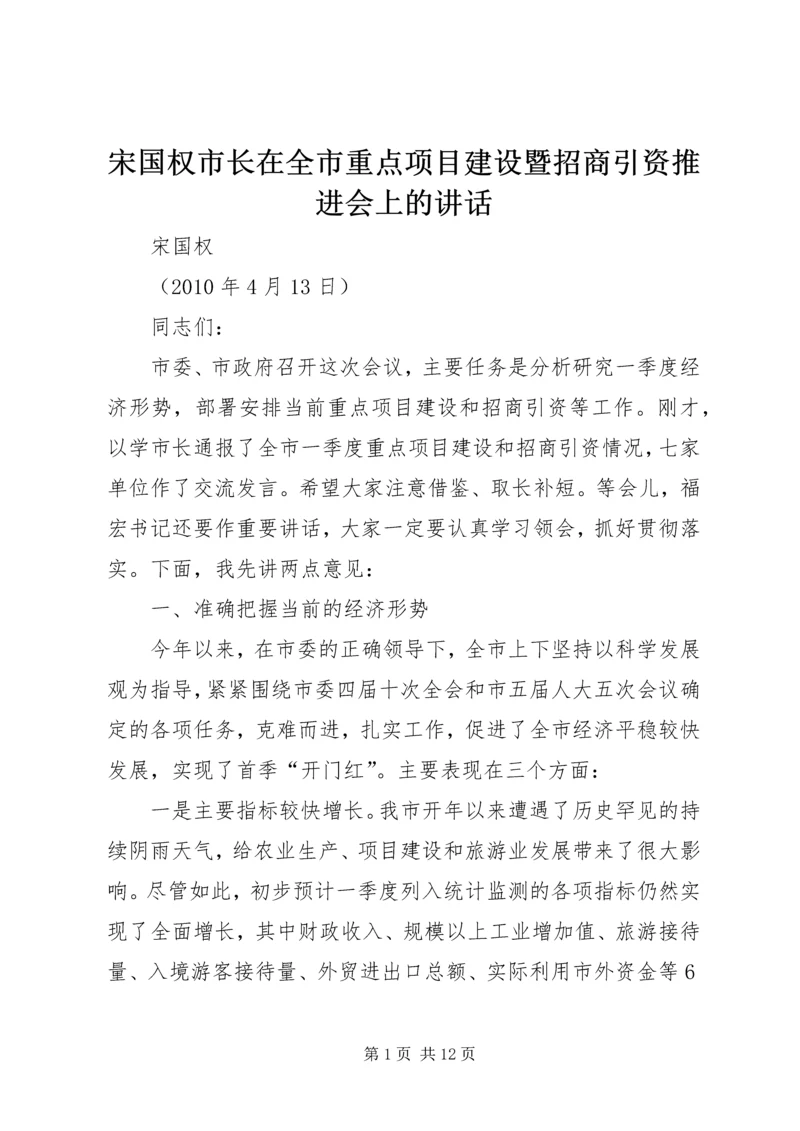 宋国权市长在全市重点项目建设暨招商引资推进会上的讲话

宋国权

（2010 年 4 月 13 日）

同志们：

市委、市政府召开这次会议，主要任务是分析研究一季度经济形势，部署安排当前重点项目建设和招商引资等工作。刚才，以学市长通报了全市一季度重点项目建设和招商引资情况，七家单位作了交流发言。希望大家注意借鉴、取长补短。等会儿，福宏书记还要作重要讲话，大家一定要认真学习领会，抓好贯彻落实。下面，我先讲两点意见：

一、准确把握当前的经济形势

今年以来，在市委的正确领导下，全市上下坚持以科学发展观为指导，紧紧围绕市委四届十次全会和市五届人大五次会议确定的各项任务，克难而进，扎实工作，促进了全市经济平稳较快发展，实现了首季“开门红”。主要表现在三个方面：

一是主要指标较快增长。我市开年以来遭遇了历史罕见的持续阴雨天气，给农业生产、项目建设和旅游业发展带来了很大影响。尽管如此，初步预计一季度列入统计监测的各项指标仍然实现了全面增长，其中财政收入、规模以上工业增加值、旅游接待量、入境游客接待量、外贸进出口总额、实际利用市外资金等 6

第 1 页 共 12 页